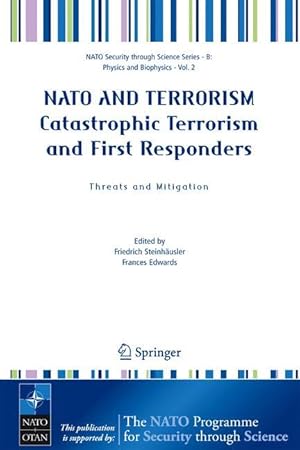 NATO Security through Science Series - B: Physics and Biophysics - Vol. 2

NATO AND TERRORISM
Catastrophic Terrorism and First Responders

Threats and Mitigation

Edited by
Friedrich Steinhäusler
Frances Edwards

Springer

NATO OTAN

This publication is supported by:

The NATO Programme for Security through Science